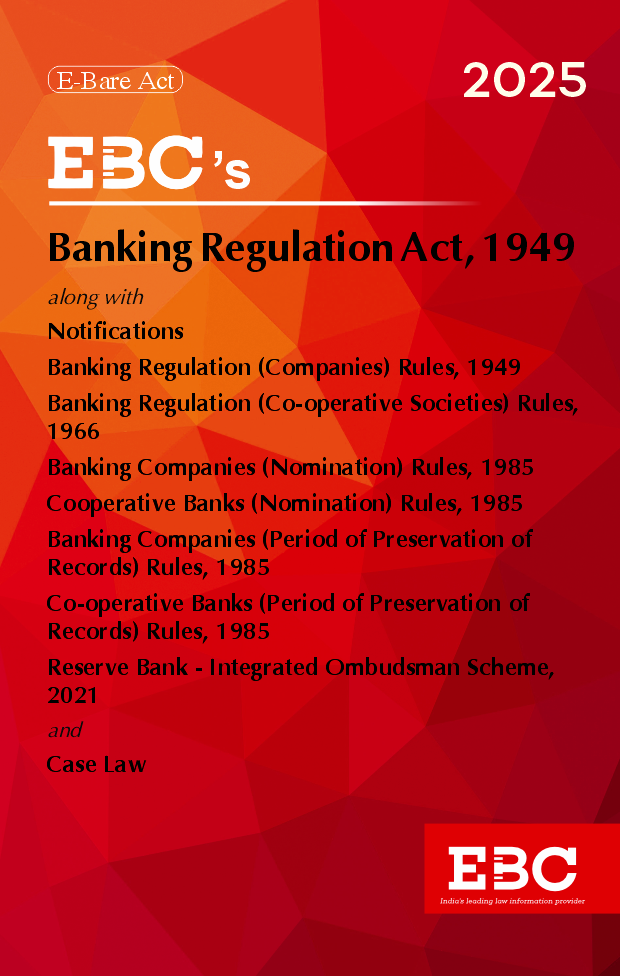 E-Bare Act

2025

EBC's

Banking Regulation Act, 1949

along with

Notifications

Banking Regulation (Companies) Rules, 1949

Banking Regulation (Co-operative Societies) Rules, 1966

Banking Companies (Nomination) Rules, 1985

Cooperative Banks (Nomination) Rules, 1985

Banking Companies (Period of Preservation of Records) Rules, 1985

Co-operative Banks (Period of Preservation of Records) Rules, 1985

Reserve Bank - Integrated Ombudsman Scheme, 2021

and

Case Law

EBC
India's leading law information provider